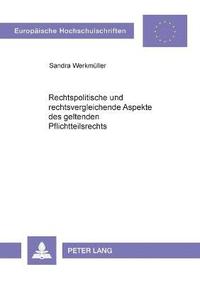 Europäische Hochschulschriften

Sandra Werkmüller

Rechtspolitische und rechtsvergleichende Aspekte des geltenden Pflichtteilsrechts

PETER LANG